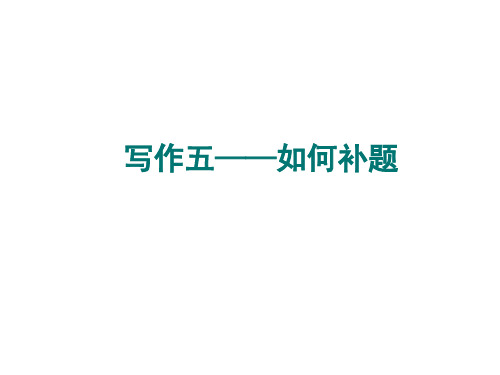 写作五——如何补题